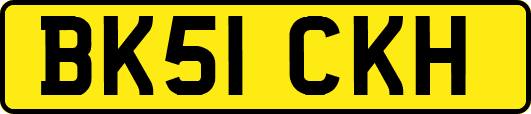 BK51 CKH